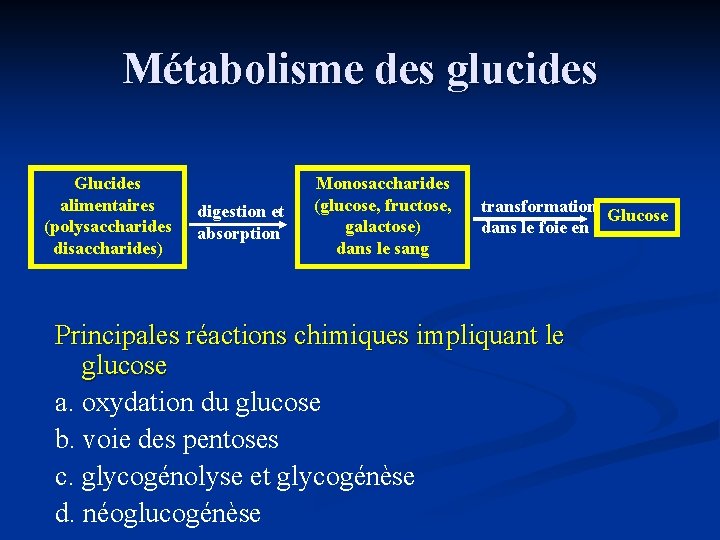 Métabolisme des glucides

Glucides alimentaires (polysaccharides disaccharides)

digestion et absorption

Monosaccharides (glucose, fructose, galactose) dans le sang

transformation dans le foie en

Glucose

Principales réactions chimiques impliquant le glucose

a. oxydation du glucose

b. voie des pentoses

c. glycogénolyse et glycogénèse

d. néoglucogénèse